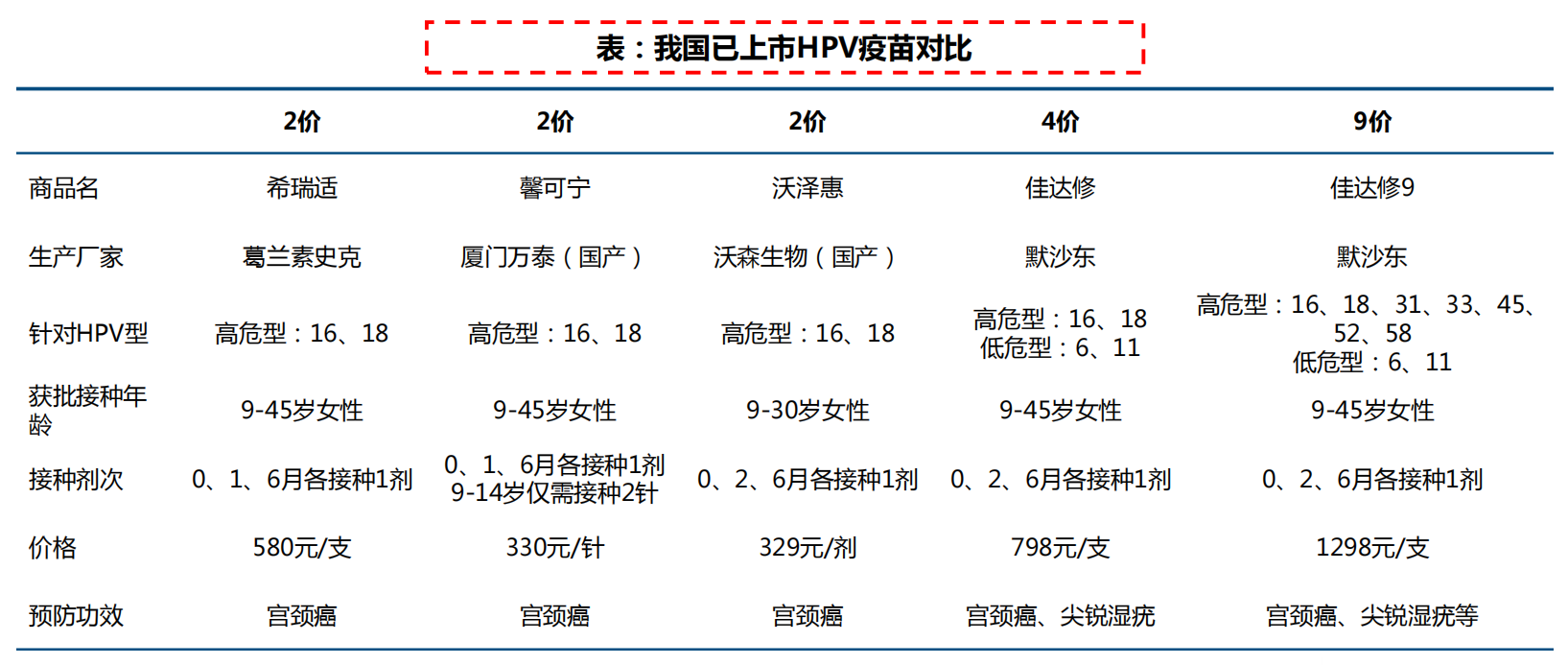 表：我国已上市HPV疫苗对比

|  | 2价 | 2价 | 2价 | 4价 | 9价 |
|---|---|---|---|---|---|
| 商品名 | 希瑞适 | 馨可宁 | 沃泽惠 | 佳达修 | 佳达修9 |
| 生产厂家 | 葛兰素史克 | 厦门万泰（国产） | 沃森生物（国产） | 默沙东 | 默沙东 |
| 针对HPV型 | 高危型：16、18 | 高危型：16、18 | 高危型：16、18 | 高危型：16、18 低危型：6、11 | 高危型：16、18、31、33、45、52、58 低危型：6、11 |
| 获批接种年龄 | 9-45岁女性 | 9-45岁女性 | 9-30岁女性 | 9-45岁女性 | 9-45岁女性 |
| 接种剂次 | 0、1、6月各接种1剂 | 0、1、6月各接种1剂 9-14岁仅需接种2针 | 0、2、6月各接种1剂 | 0、2、6月各接种1剂 | 0、2、6月各接种1剂 |
| 价格 | 580元/支 | 330元/针 | 329元/剂 | 798元/支 | 1298元/支 |
| 预防功效 | 宫颈癌 | 宫颈癌 | 宫颈癌 | 宫颈癌、尖锐湿疣 | 宫颈癌、尖锐湿疣等 |